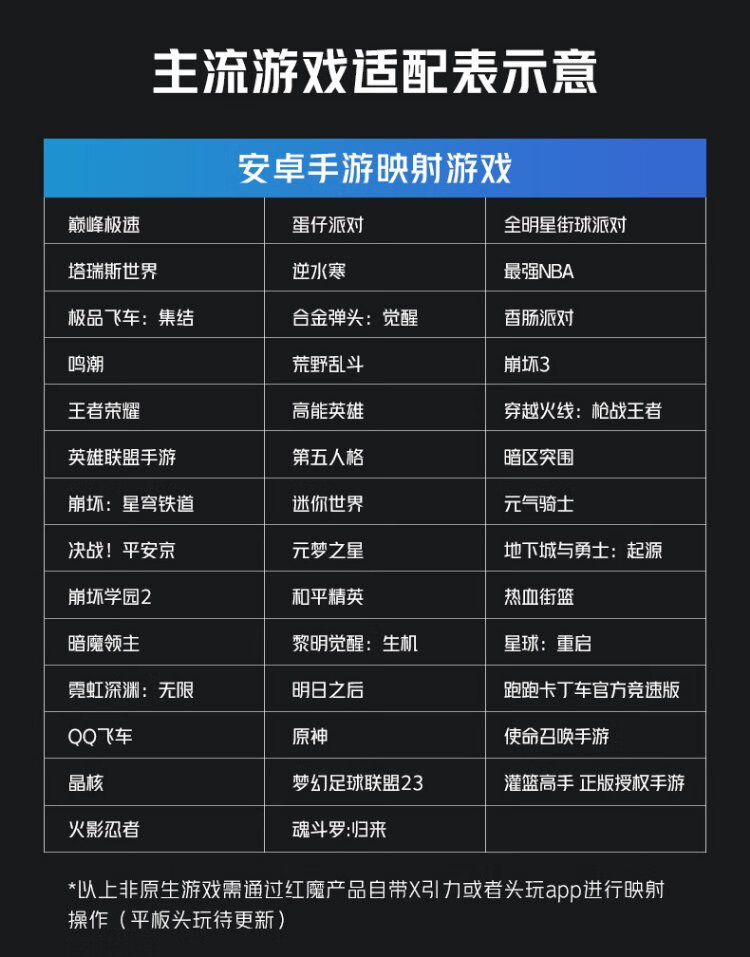 主流游戏适配表示意

| 安卓手游映射游戏 | | |
|---|---|---|
| 巅峰极速 | 蛋仔派对 | 全明星街球派对 |
| 塔瑞斯世界 | 逆水寒 | 最强NBA |
| 极品飞车：集结 | 合金弹头：觉醒 | 香肠派对 |
| 鸣潮 | 荒野乱斗 | 崩坏3 |
| 王者荣耀 | 高能英雄 | 穿越火线：枪战王者 |
| 英雄联盟手游 | 第五人格 | 暗区突围 |
| 崩坏：星穹铁道 | 迷你世界 | 元气骑士 |
| 决战！平安京 | 元梦之星 | 地下城与勇士：起源 |
| 崩坏学园2 | 和平精英 | 热血街篮 |
| 暗魔领主 | 黎明觉醒：生机 | 星球：重启 |
| 霓虹深渊：无限 | 明日之后 | 跑跑卡丁车官方竞速版 |
| QQ飞车 | 原神 | 使命召唤手游 |
| 晶核 | 梦幻足球联盟23 | 灌篮高手 正版授权手游 |
| 火影忍者 | 魂斗罗:归来 | |

*以上非原生游戏需通过红魔产品自带X引力或者头玩app进行映射操作（平板头玩待更新）